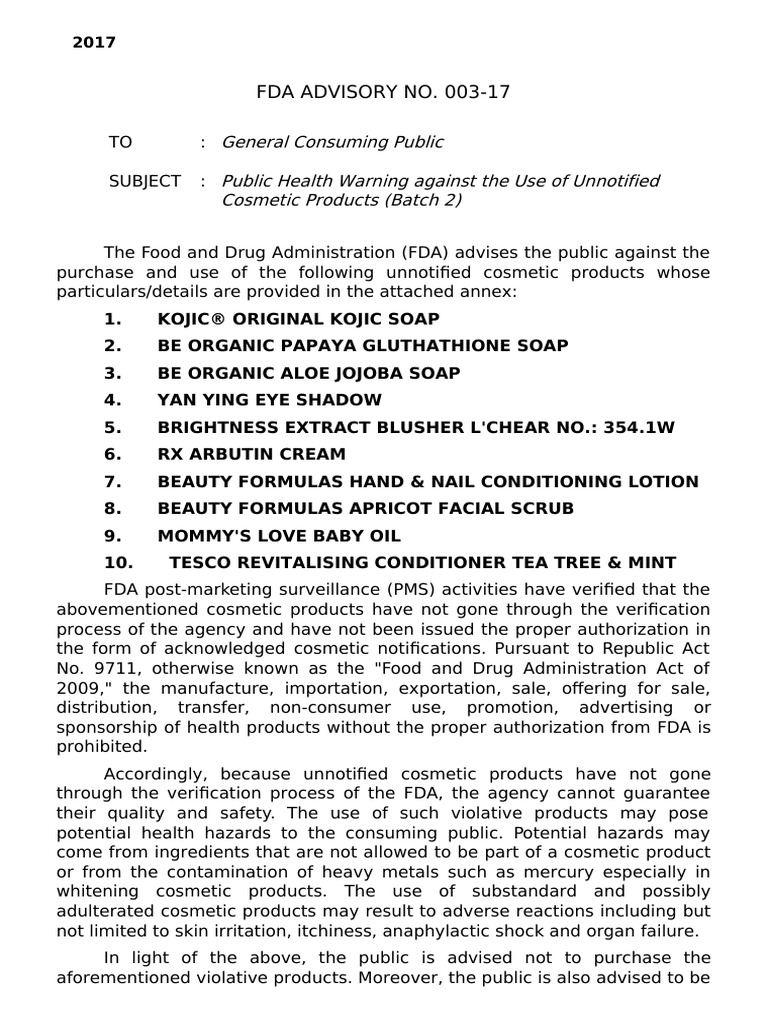 2017

FDA ADVISORY NO. 003-17

TO : General Consuming Public

SUBJECT : Public Health Warning against the Use of Unnotified Cosmetic Products (Batch 2)

The Food and Drug Administration (FDA) advises the public against the purchase and use of the following unnotified cosmetic products whose particulars/details are provided in the attached annex:

1. KOJIC® ORIGINAL KOJIC SOAP
2. BE ORGANIC PAPAYA GLUTHATHIONE SOAP
3. BE ORGANIC ALOE JOJOBA SOAP
4. YAN YING EYE SHADOW
5. BRIGHTNESS EXTRACT BLUSHER L'CHEAR NO.: 354.1W
6. RX ARBUTIN CREAM
7. BEAUTY FORMULAS HAND & NAIL CONDITIONING LOTION
8. BEAUTY FORMULAS APRICOT FACIAL SCRUB
9. MOMMY'S LOVE BABY OIL
10. TESCO REVITALISING CONDITIONER TEA TREE & MINT

FDA post-marketing surveillance (PMS) activities have verified that the abovementioned cosmetic products have not gone through the verification process of the agency and have not been issued the proper authorization in the form of acknowledged cosmetic notifications. Pursuant to Republic Act No. 9711, otherwise known as the "Food and Drug Administration Act of 2009," the manufacture, importation, exportation, sale, offering for sale, distribution, transfer, non-consumer use, promotion, advertising or sponsorship of health products without the proper authorization from FDA is prohibited.

Accordingly, because unnotified cosmetic products have not gone through the verification process of the FDA, the agency cannot guarantee their quality and safety. The use of such violative products may pose potential health hazards to the consuming public. Potential hazards may come from ingredients that are not allowed to be part of a cosmetic product or from the contamination of heavy metals such as mercury especially in whitening cosmetic products. The use of substandard and possibly adulterated cosmetic products may result to adverse reactions including but not limited to skin irritation, itchiness, anaphylactic shock and organ failure.

In light of the above, the public is advised not to purchase the aforementioned violative products. Moreover, the public is also advised to be